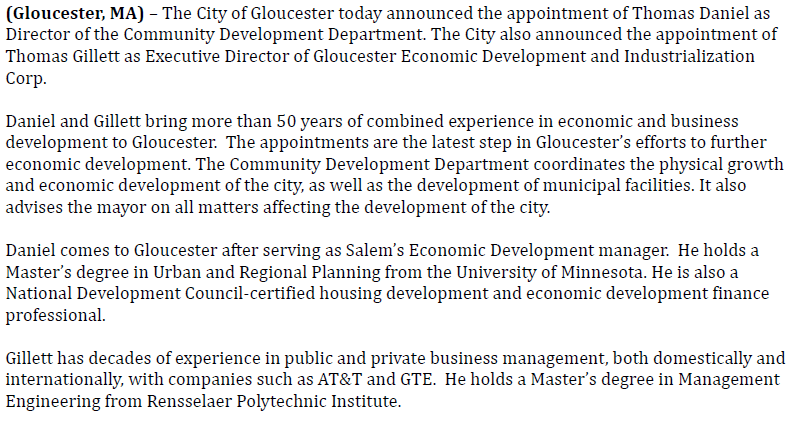 (Gloucester, MA) – The City of Gloucester today announced the appointment of Thomas Daniel as Director of the Community Development Department. The City also announced the appointment of Thomas Gillett as Executive Director of Gloucester Economic Development and Industrialization Corp.

Daniel and Gillett bring more than 50 years of combined experience in economic and business development to Gloucester. The appointments are the latest step in Gloucester's efforts to further economic development. The Community Development Department coordinates the physical growth and economic development of the city, as well as the development of municipal facilities. It also advises the mayor on all matters affecting the development of the city.

Daniel comes to Gloucester after serving as Salem's Economic Development manager. He holds a Master's degree in Urban and Regional Planning from the University of Minnesota. He is also a National Development Council-certified housing development and economic development finance professional.

Gillett has decades of experience in public and private business management, both domestically and internationally, with companies such as AT&T and GTE. He holds a Master's degree in Management Engineering from Rensselaer Polytechnic Institute.